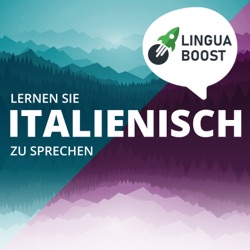 LINGUA BOOST

LERNEN SIE
ITALIENISCH
ZU SPRECHEN